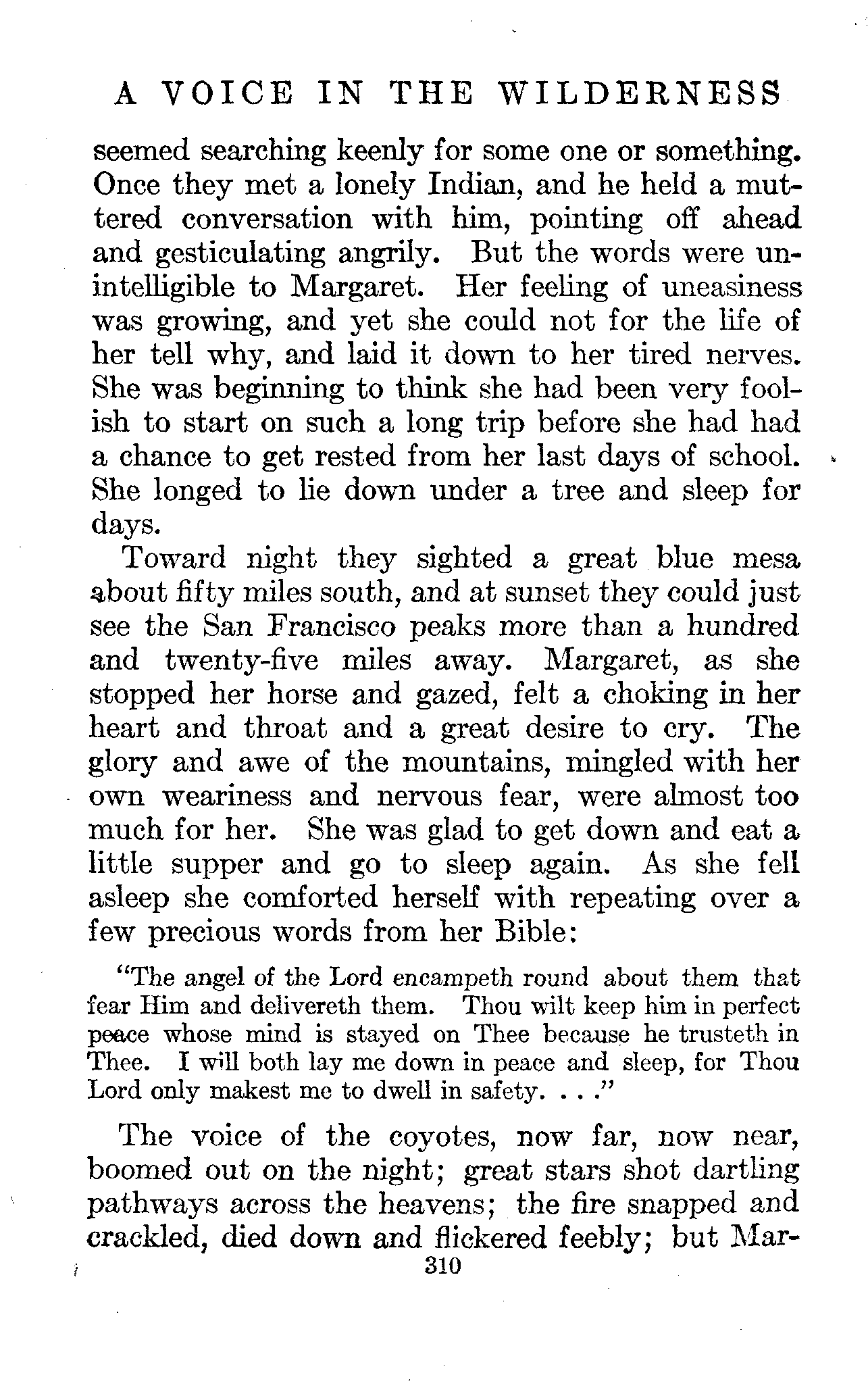 A VOICE IN THE WILDERNESS

seemed searching keenly for some one or something. Once they met a lonely Indian, and he held a muttered conversation with him, pointing off ahead and gesticulating angrily. But the words were unintelligible to Margaret. Her feeling of uneasiness was growing, and yet she could not for the life of her tell why, and laid it down to her tired nerves. She was beginning to think she had been very foolish to start on such a long trip before she had had a chance to get rested from her last days of school. She longed to lie down under a tree and sleep for days.

Toward night they sighted a great blue mesa about fifty miles south, and at sunset they could just see the San Francisco peaks more than a hundred and twenty-five miles away. Margaret, as she stopped her horse and gazed, felt a choking in her heart and throat and a great desire to cry. The glory and awe of the mountains, mingled with her own weariness and nervous fear, were almost too much for her. She was glad to get down and eat a little supper and go to sleep again. As she fell asleep she comforted herself with repeating over a few precious words from her Bible:

"The angel of the Lord encampeth round about them that fear Him and delivereth them. Thou wilt keep him in perfect peace whose mind is stayed on Thee because he trusteth in Thee. I will both lay me down in peace and sleep, for Thou Lord only makest me to dwell in safety. . . ."

The voice of the coyotes, now far, now near, boomed out on the night; great stars shot dartling pathways across the heavens; the fire snapped and crackled, died down and flickered feebly; but Mar-

310